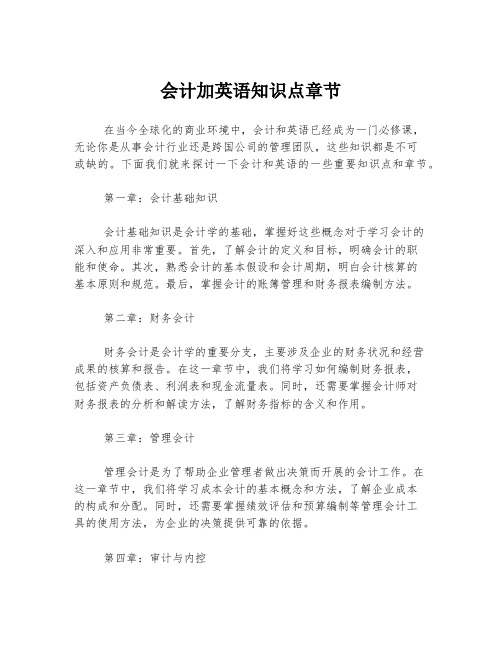 会计加英语知识点章节

在当今全球化的商业环境中，会计和英语已经成为一门必修课，无论你是从事会计行业还是跨国公司的管理团队，这些知识都是不可或缺的。下面我们就来探讨一下会计和英语的一些重要知识点和章节。

第一章：会计基础知识

会计基础知识是会计学的基础，掌握好这些概念对于学习会计的深入和应用非常重要。首先，了解会计的定义和目标，明确会计的职能和使命。其次，熟悉会计的基本假设和会计周期，明白会计核算的基本原则和规范。最后，掌握会计的账簿管理和财务报表编制方法。

第二章：财务会计

财务会计是会计学的重要分支，主要涉及企业的财务状况和经营成果的核算和报告。在这一章节中，我们将学习如何编制财务报表，包括资产负债表、利润表和现金流量表。同时，还需要掌握会计师对财务报表的分析和解读方法，了解财务指标的含义和作用。

第三章：管理会计

管理会计是为了帮助企业管理者做出决策而开展的会计工作。在这一章节中，我们将学习成本会计的基本概念和方法，了解企业成本的构成和分配。同时，还需要掌握绩效评估和预算编制等管理会计工具的使用方法，为企业的决策提供可靠的依据。

第四章：审计与内控